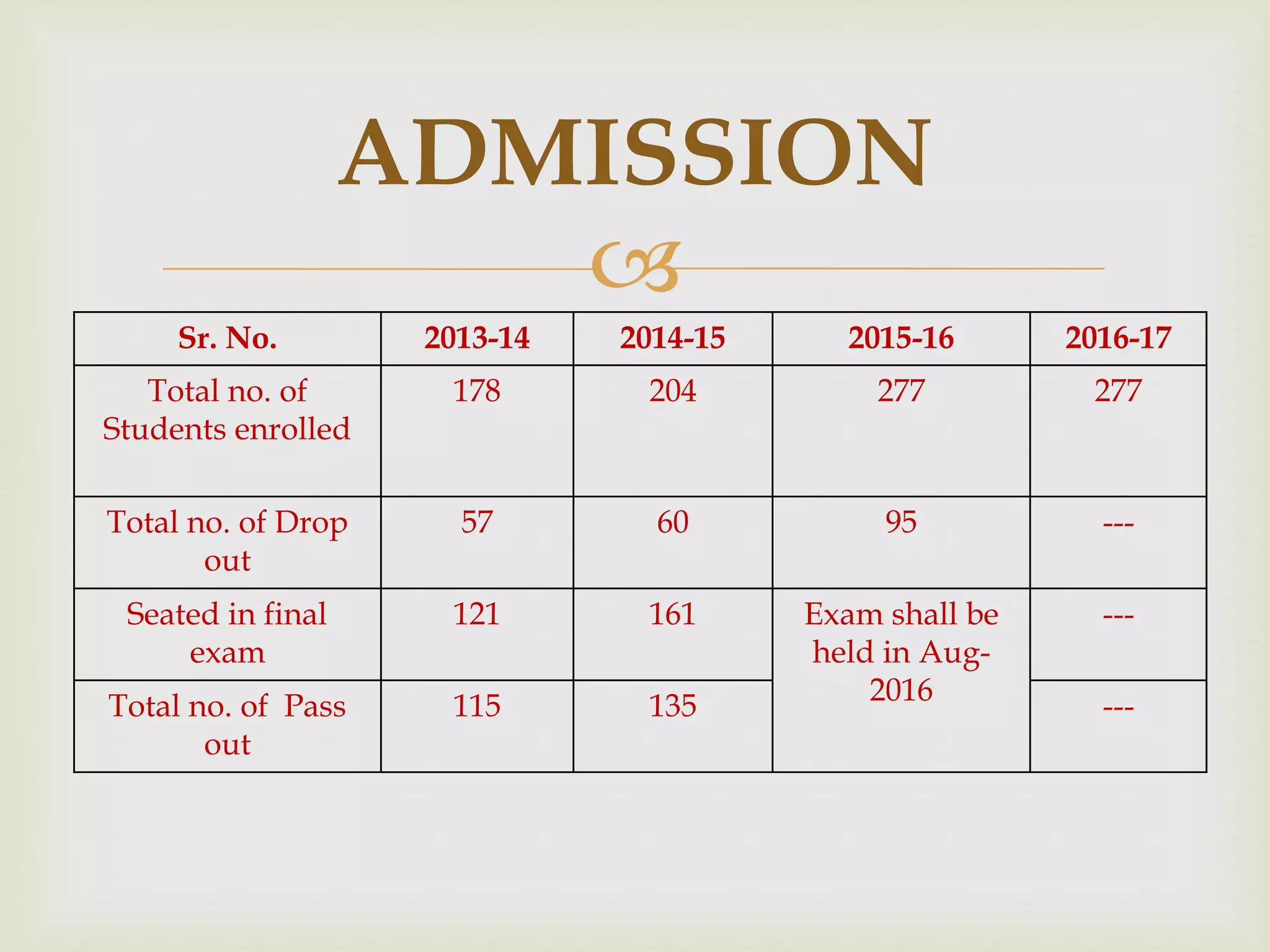 ADMISSION

| Sr. No. | 2013-14 | 2014-15 | 2015-16 | 2016-17 |
|---|---|---|---|---|
| Total no. of Students enrolled | 178 | 204 | 277 | 277 |
| Total no. of Drop out | 57 | 60 | 95 | --- |
| Seated in final exam | 121 | 161 | Exam shall be held in Aug-2016 | --- |
| Total no. of Pass out | 115 | 135 | | --- |